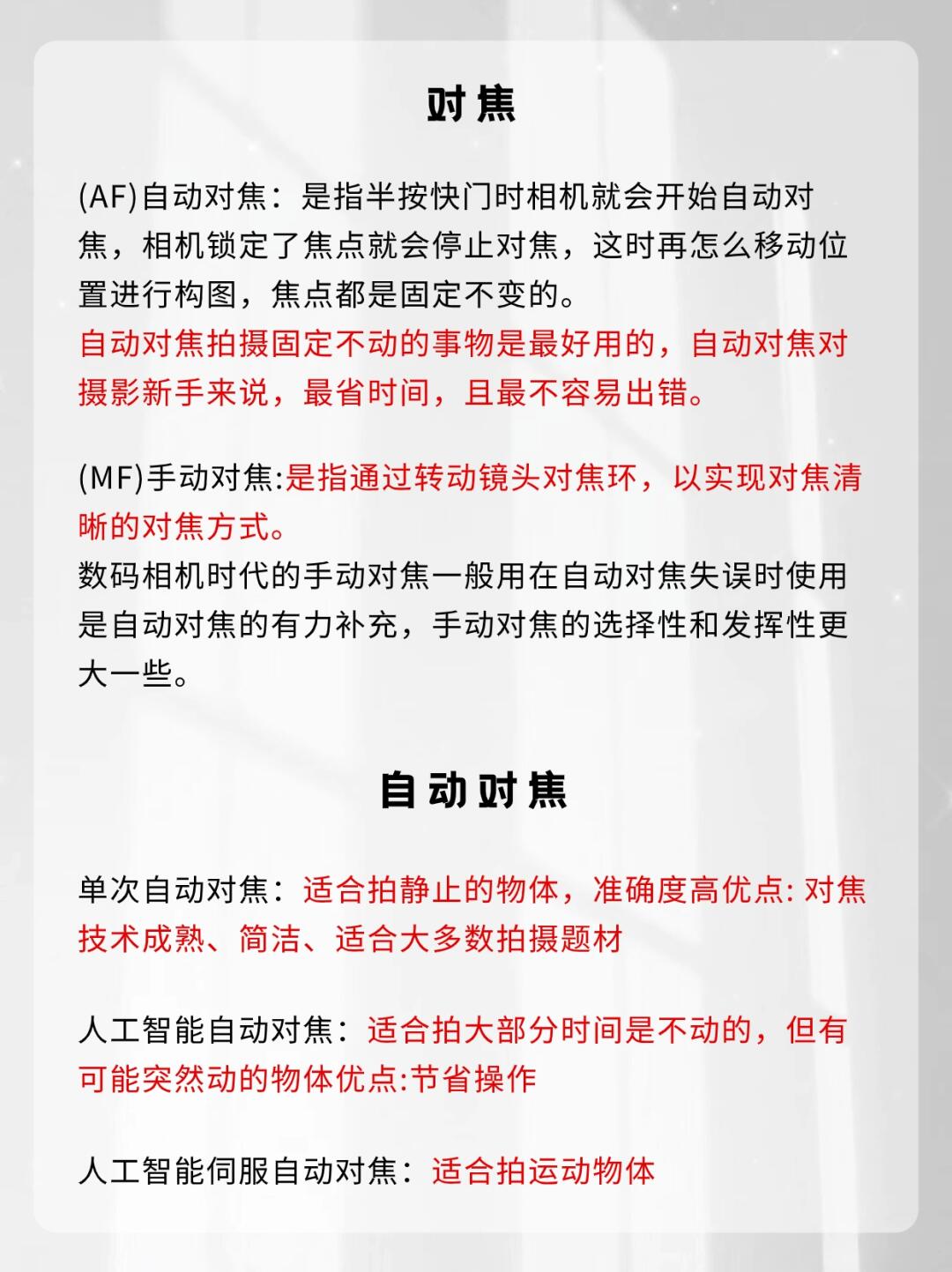 对焦

(AF)自动对焦：是指半按快门时相机就会开始自动对焦，相机锁定了焦点就会停止对焦，这时再怎么移动位置进行构图，焦点都是固定不变的。
自动对焦拍摄固定不动的事物是最好用的，自动对焦对摄影新手来说，最省时间，且最不容易出错。

(MF)手动对焦:是指通过转动镜头对焦环，以实现对焦清晰的对焦方式。
数码相机时代的手动对焦一般用在自动对焦失误时使用是自动对焦的有力补充，手动对焦的选择性和发挥性更大一些。

自动对焦

单次自动对焦：适合拍静止的物体，准确度高优点: 对焦技术成熟、简洁、适合大多数拍摄题材

人工智能自动对焦：适合拍大部分时间是不动的，但有可能突然动的物体优点:节省操作

人工智能伺服自动对焦：适合拍运动物体